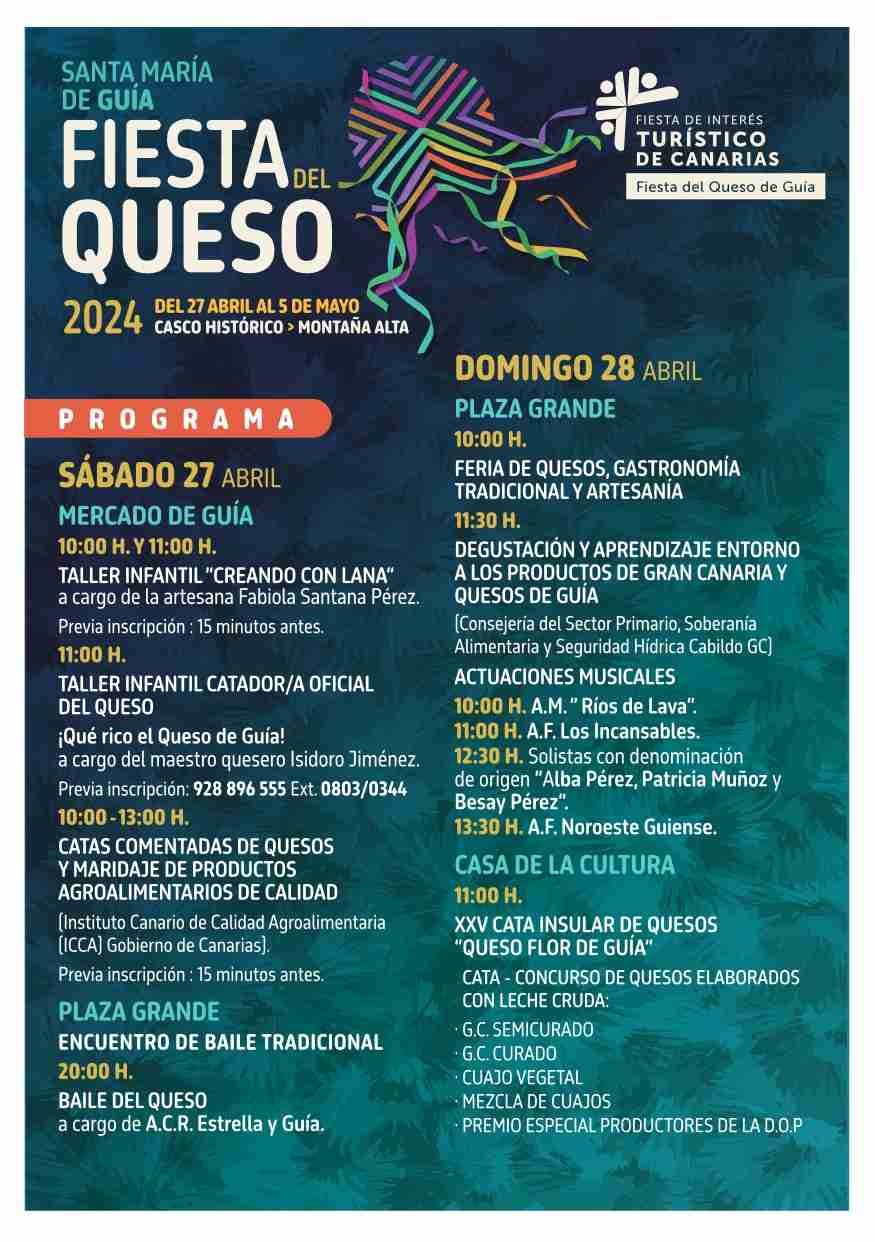 SANTA MARÍA DE GUÍA
FIESTA DEL QUESO
2024 DEL 27 ABRIL AL 5 DE MAYO
CASCO HISTÓRICO > MONTAÑA ALTA

FIESTA DE INTERÉS
TURÍSTICO DE CANARIAS
Fiesta del Queso de Guía

PROGRAMA

SÁBADO 27 ABRIL

MERCADO DE GUÍA
10:00 H. Y 11:00 H.
TALLER INFANTIL "CREANDO CON LANA"
a cargo de la artesana Fabiola Santana Pérez.
Previa inscripción : 15 minutos antes.

11:00 H.
TALLER INFANTIL CATADOR/A OFICIAL DEL QUESO
¡Qué rico el Queso de Guía!
a cargo del maestro quesero Isidoro Jiménez.
Previa inscripción: 928 896 555 Ext. 0803/0344

10:00 - 13:00 H.
CATAS COMENTADAS DE QUESOS Y MARIDAJE DE PRODUCTOS AGROALIMENTARIOS DE CALIDAD
(Instituto Canario de Calidad Agroalimentaria (ICCA) Gobierno de Canarias).
Previa inscripción : 15 minutos antes.

PLAZA GRANDE
ENCUENTRO DE BAILE TRADICIONAL
20:00 H.
BAILE DEL QUESO
a cargo de A.C.R. Estrella y Guía.

DOMINGO 28 ABRIL

PLAZA GRANDE
10:00 H.
FERIA DE QUESOS, GASTRONOMÍA TRADICIONAL Y ARTESANÍA
11:30 H.
DEGUSTACIÓN Y APRENDIZAJE ENTORNO A LOS PRODUCTOS DE GRAN CANARIA Y QUESOS DE GUÍA
(Consejería del Sector Primario, Soberanía Alimentaria y Seguridad Hídrica Cabildo GC)

ACTUACIONES MUSICALES
10:00 H. A.M. " Ríos de Lava".
11:00 H. A.F. Los Incansables.
12:30 H. Solistas con denominación de origen "Alba Pérez, Patricia Muñoz y Besay Pérez".
13:30 H. A.F. Noroeste Guiense.

CASA DE LA CULTURA
11:00 H.
XXV CATA INSULAR DE QUESOS "QUESO FLOR DE GUÍA"
CATA - CONCURSO DE QUESOS ELABORADOS CON LECHE CRUDA:
· G.C. SEMICURADO
· G.C. CURADO
· CUAJO VEGETAL
· MEZCLA DE CUAJOS
· PREMIO ESPECIAL PRODUCTORES DE LA D.O.P